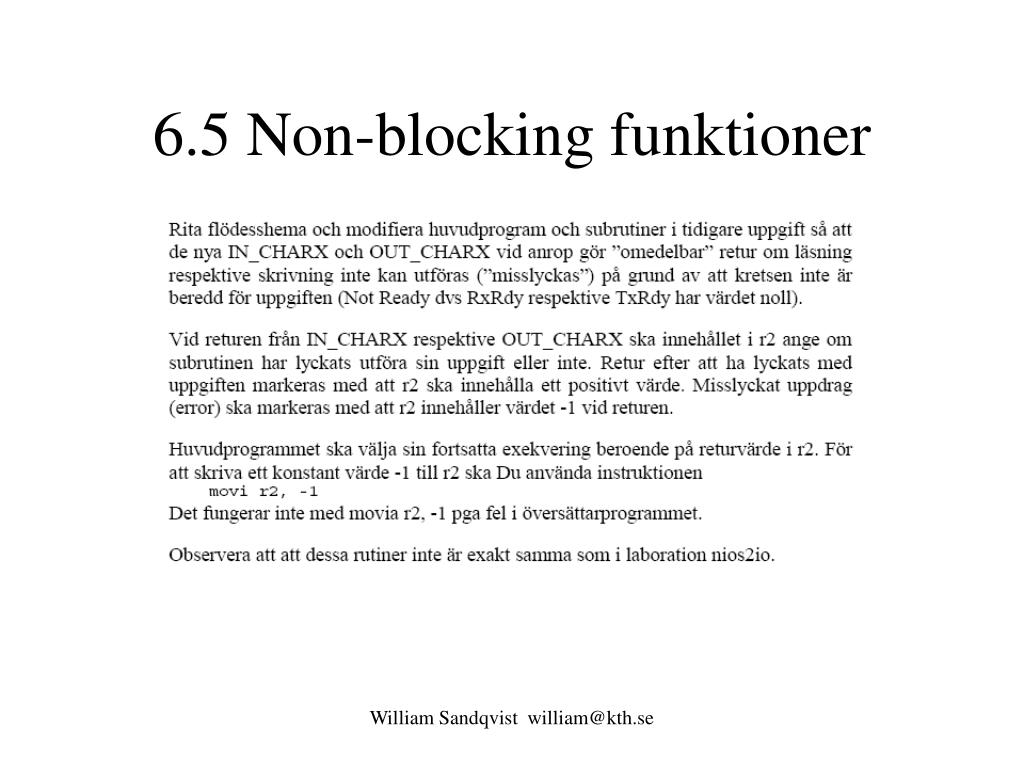 6.5 Non-blocking funktioner

Rita flödesshema och modifiera huvudprogram och subrutiner i tidigare uppgift så att de nya IN_CHARX och OUT_CHARX vid anrop gör ”omedelbar” retur om läsning respektive skrivning inte kan utföras (”misslyckas”) på grund av att kretsen inte är beredd för uppgiften (Not Ready dvs RxRdy respektive TxRdy har värdet noll).

Vid returen från IN_CHARX respektive OUT_CHARX ska innehållet i r2 ange om subrutinen har lyckats utföra sin uppgift eller inte. Retur efter att ha lyckats med uppgiften markeras med att r2 ska innehålla ett positivt värde. Misslyckat uppdrag (error) ska markeras med att r2 innehåller värdet -1 vid returen.

Huvudprogrammet ska välja sin fortsatta exekvering beroende på returvärde i r2. För att skriva ett konstant värde -1 till r2 ska Du använda instruktionen
movi r2, -1
Det fungerar inte med movia r2, -1 pga fel i översättarprogrammet.

Observera att att dessa rutiner inte är exakt samma som i laboration nios2io.

William Sandqvist william@kth.se